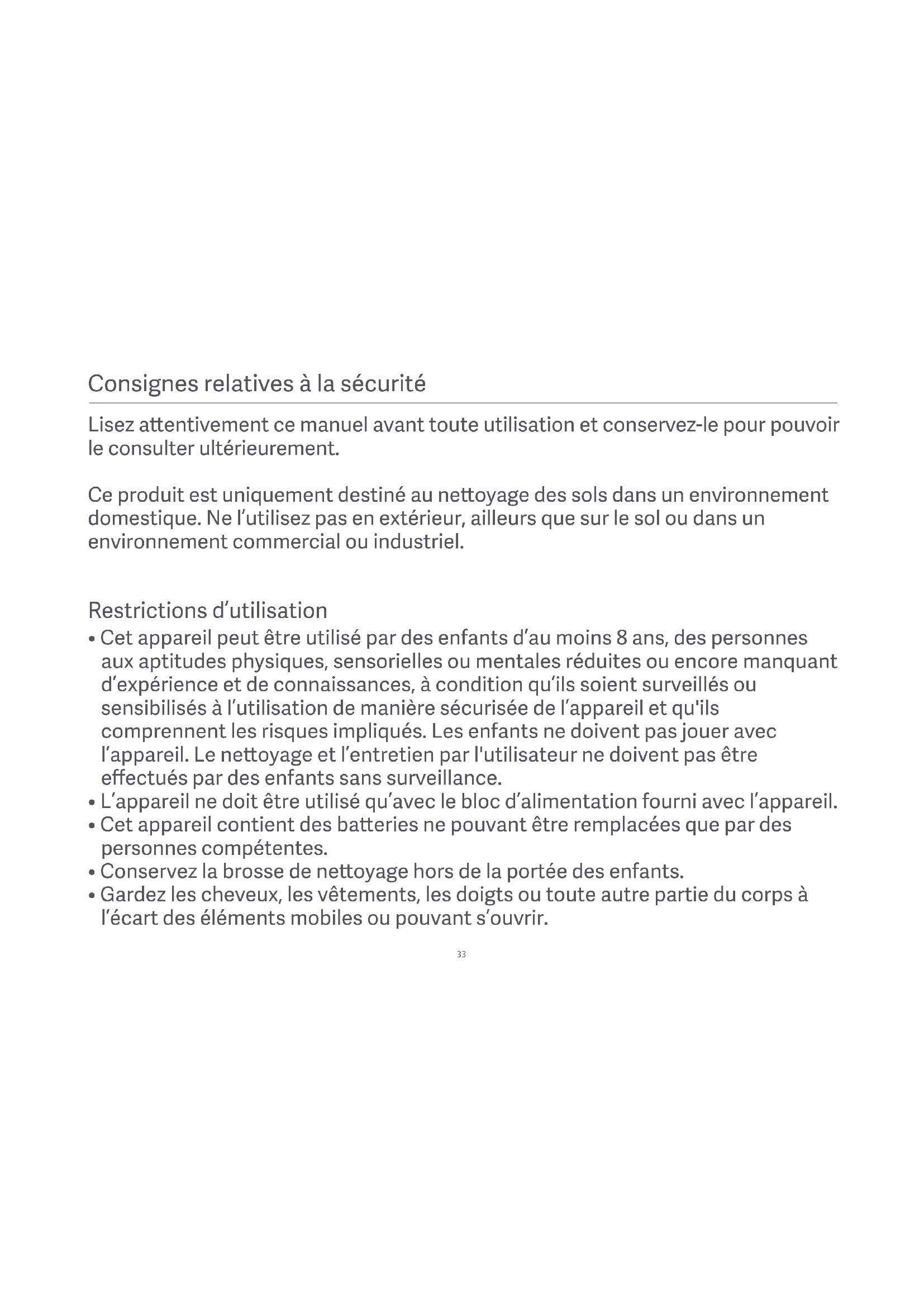 Consignes relatives à la sécurité

Lisez attentivement ce manuel avant toute utilisation et conservez-le pour pouvoir le consulter ultérieurement.

Ce produit est uniquement destiné au nettoyage des sols dans un environnement domestique. Ne l'utilisez pas en extérieur, ailleurs que sur le sol ou dans un environnement commercial ou industriel.

Restrictions d'utilisation
• Cet appareil peut être utilisé par des enfants d'au moins 8 ans, des personnes aux aptitudes physiques, sensorielles ou mentales réduites ou encore manquant d'expérience et de connaissances, à condition qu'ils soient surveillés ou sensibilisés à l'utilisation de manière sécurisée de l'appareil et qu'ils comprennent les risques impliqués. Les enfants ne doivent pas jouer avec l'appareil. Le nettoyage et l'entretien par l'utilisateur ne doivent pas être effectués par des enfants sans surveillance.
• L'appareil ne doit être utilisé qu'avec le bloc d'alimentation fourni avec l'appareil.
• Cet appareil contient des batteries ne pouvant être remplacées que par des personnes compétentes.
• Conservez la brosse de nettoyage hors de la portée des enfants.
• Gardez les cheveux, les vêtements, les doigts ou toute autre partie du corps à l'écart des éléments mobiles ou pouvant s'ouvrir.

33